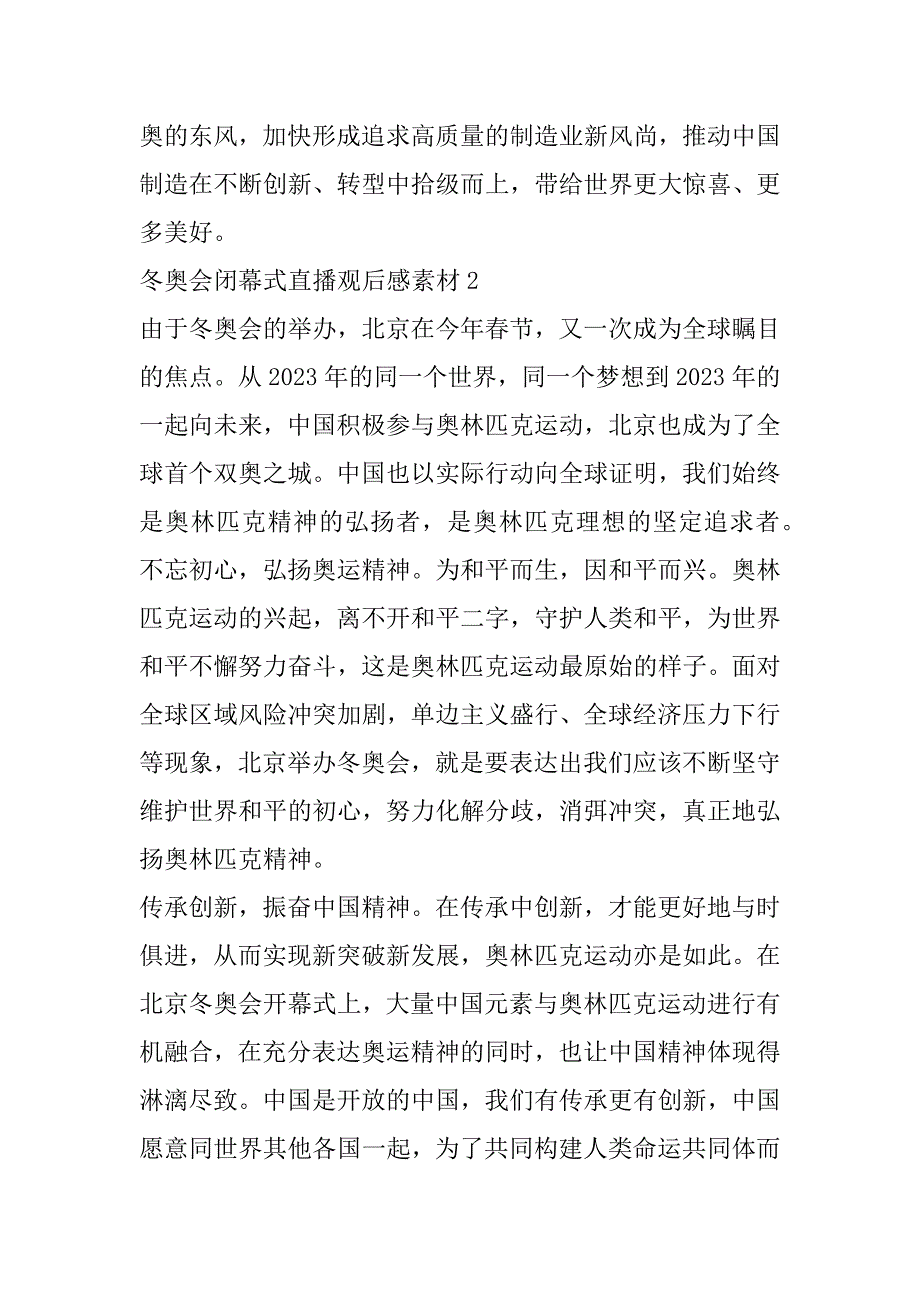 奥的东风，加快形成追求高质量的制造业新风尚，推动中国制造在不断创新、转型中拾级而上，带给世界更大惊喜、更多美好。

冬奥会闭幕式直播观后感素材 2

由于冬奥会的举办，北京在今年春节，又一次成为全球瞩目的焦点。从 2023 年的同一个世界，同一个梦想到 2023 年的一起向未来，中国积极参与奥林匹克运动，北京也成为了全球首个双奥之城。中国也以实际行动向全球证明，我们始终是奥林匹克精神的弘扬者，是奥林匹克理想的坚定追求者。

不忘初心，弘扬奥运精神。为和平而生，因和平而兴。奥林匹克运动的兴起，离不开和平二字，守护人类和平，为世界和平不懈努力奋斗，这是奥林匹克运动最原始的样子。面对全球区域风险冲突加剧，单边主义盛行、全球经济压力下行等现象，北京举办冬奥会，就是要表达出我们应该不断坚守维护世界和平的初心，努力化解分歧，消弭冲突，真正地弘扬奥林匹克精神。

传承创新，振奋中国精神。在传承中创新，才能更好地与时俱进，从而实现新突破新发展，奥林匹克运动亦是如此。在北京冬奥会开幕式上，大量中国元素与奥林匹克运动进行有机融合，在充分表达奥运精神的同时，也让中国精神体现得淋漓尽致。中国是开放的中国，我们有传承更有创新，中国愿意同世界其他各国一起，为了共同构建人类命运共同体而